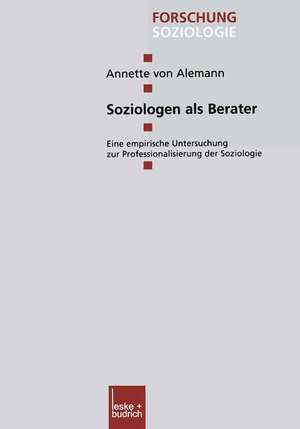 FORSCHUNG
SOZIOLOGIE

Annette von Alemann

Soziologen als Berater

Eine empirische Untersuchung zur Professionalisierung der Soziologie

leske + budrich